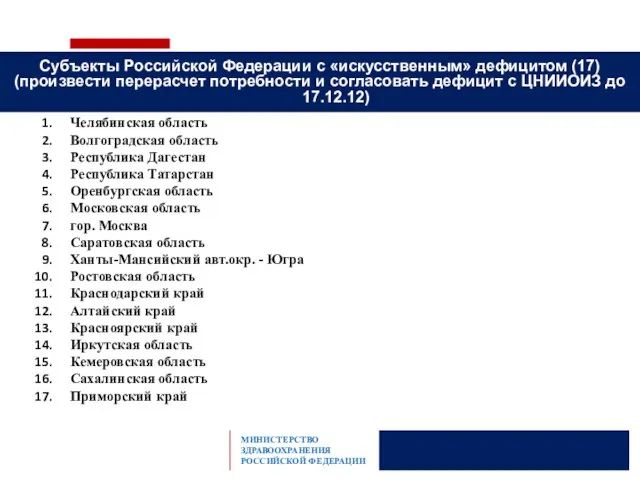 Субъекты Российской Федерации с «искусственным» дефицитом (17) (произвести перерасчет потребности и согласовать дефицит с ЦНИИОИЗ до 17.12.12)

1. Челябинская область
2. Волгоградская область
3. Республика Дагестан
4. Республика Татарстан
5. Оренбургская область
6. Московская область
7. гор. Москва
8. Саратовская область
9. Ханты-Мансийский авт.окр. - Югра
10. Ростовская область
11. Краснодарский край
12. Алтайский край
13. Красноярский край
14. Иркутская область
15. Кемеровская область
16. Сахалинская область
17. Приморский край

МИНИСТЕРСТВО ЗДРАВООХРАНЕНИЯ РОССИЙСКОЙ ФЕДЕРАЦИИ